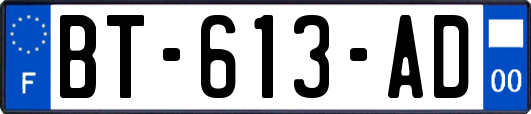 F
BT-613-AD
00